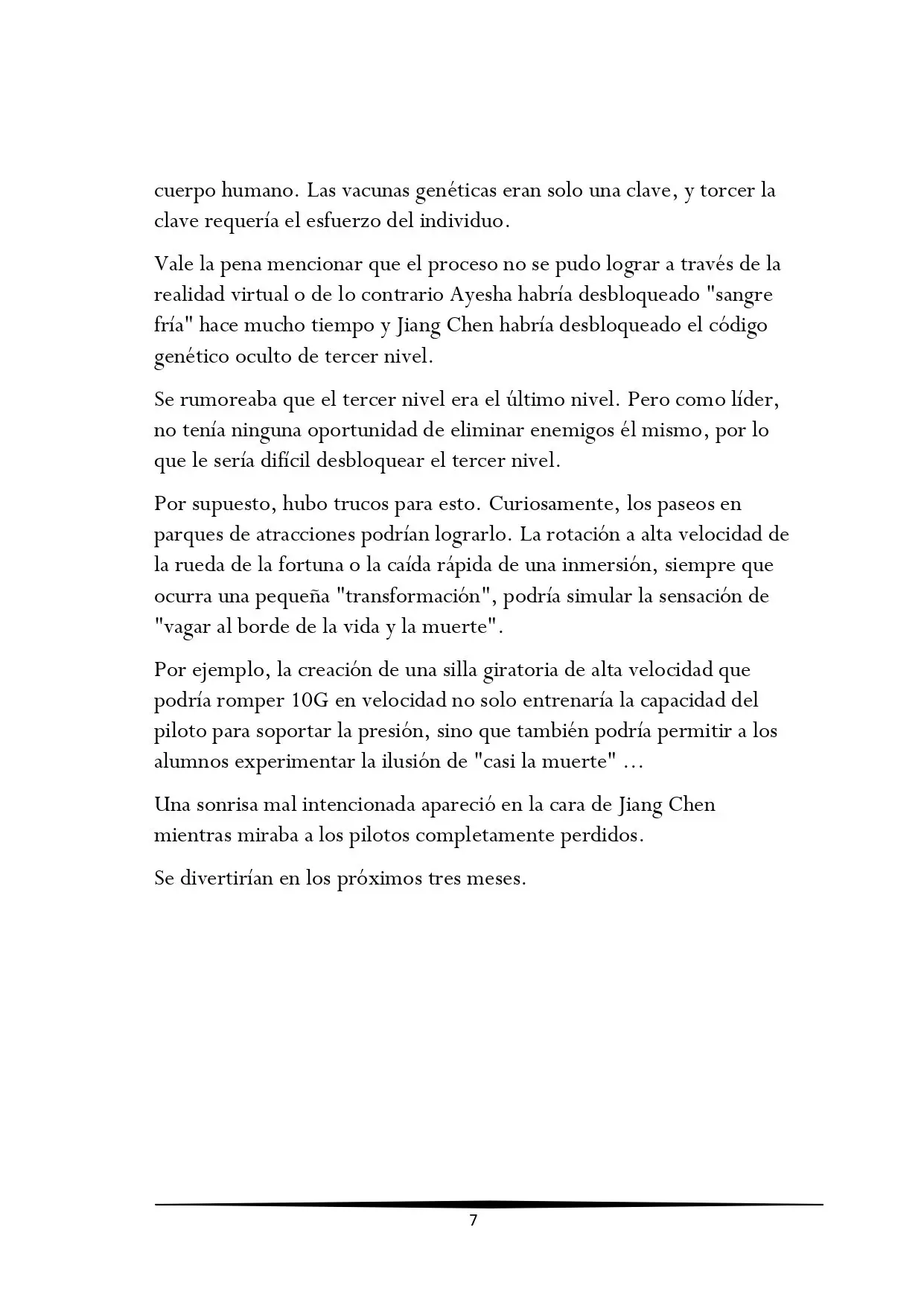 cuerpo humano. Las vacunas genéticas eran solo una clave, y torcer la clave requería el esfuerzo del individuo.

Vale la pena mencionar que el proceso no se pudo lograr a través de la realidad virtual o de lo contrario Ayesha habría desbloqueado "sangre fría" hace mucho tiempo y Jiang Chen habría desbloqueado el código genético oculto de tercer nivel.

Se rumoreaba que el tercer nivel era el último nivel. Pero como líder, no tenía ninguna oportunidad de eliminar enemigos él mismo, por lo que le sería difícil desbloquear el tercer nivel.

Por supuesto, hubo trucos para esto. Curiosamente, los paseos en parques de atracciones podrían lograrlo. La rotación a alta velocidad de la rueda de la fortuna o la caída rápida de una inmersión, siempre que ocurra una pequeña "transformación", podría simular la sensación de "vagar al borde de la vida y la muerte".

Por ejemplo, la creación de una silla giratoria de alta velocidad que podría romper 10G en velocidad no solo entrenaría la capacidad del piloto para soportar la presión, sino que también podría permitir a los alumnos experimentar la ilusión de "casi la muerte" ...

Una sonrisa mal intencionada apareció en la cara de Jiang Chen mientras miraba a los pilotos completamente perdidos.

Se divertirían en los próximos tres meses.

7